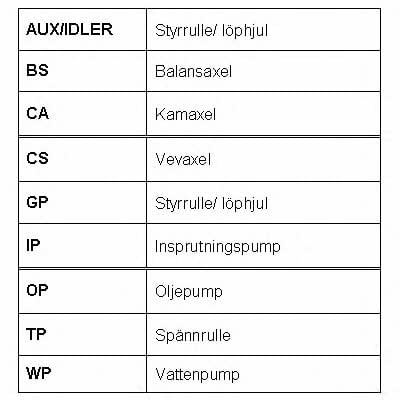 | AUX/IDLER | Styrrulle/ löphjul |
|---|---|
| BS | Balansaxel |
| CA | Kamaxel |
| CS | Vevaxel |
| GP | Styrrulle/ löphjul |
| IP | Insprutningspump |
| OP | Oljepump |
| TP | Spännrulle |
| WP | Vattenpump |